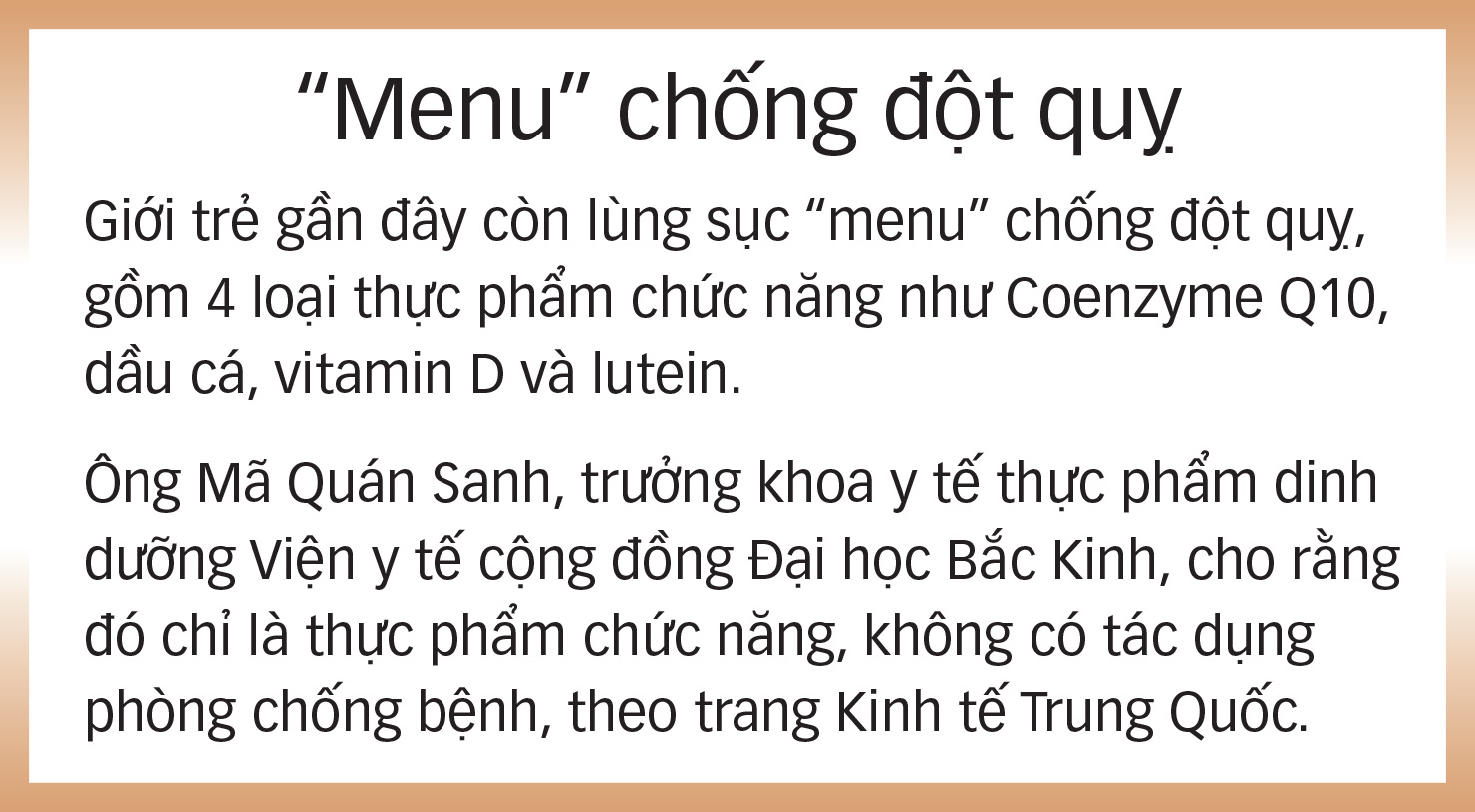 “Menu” chống đột quỵ

Giới trẻ gần đây còn lùng sục “menu” chống đột quỵ, gồm 4 loại thực phẩm chức năng như Coenzyme Q10, dầu cá, vitamin D và lutein.

Ông Mã Quán Sanh, trưởng khoa y tế thực phẩm dinh dưỡng Viện y tế cộng đồng Đại học Bắc Kinh, cho rằng đó chỉ là thực phẩm chức năng, không có tác dụng phòng chống bệnh, theo trang Kinh tế Trung Quốc.